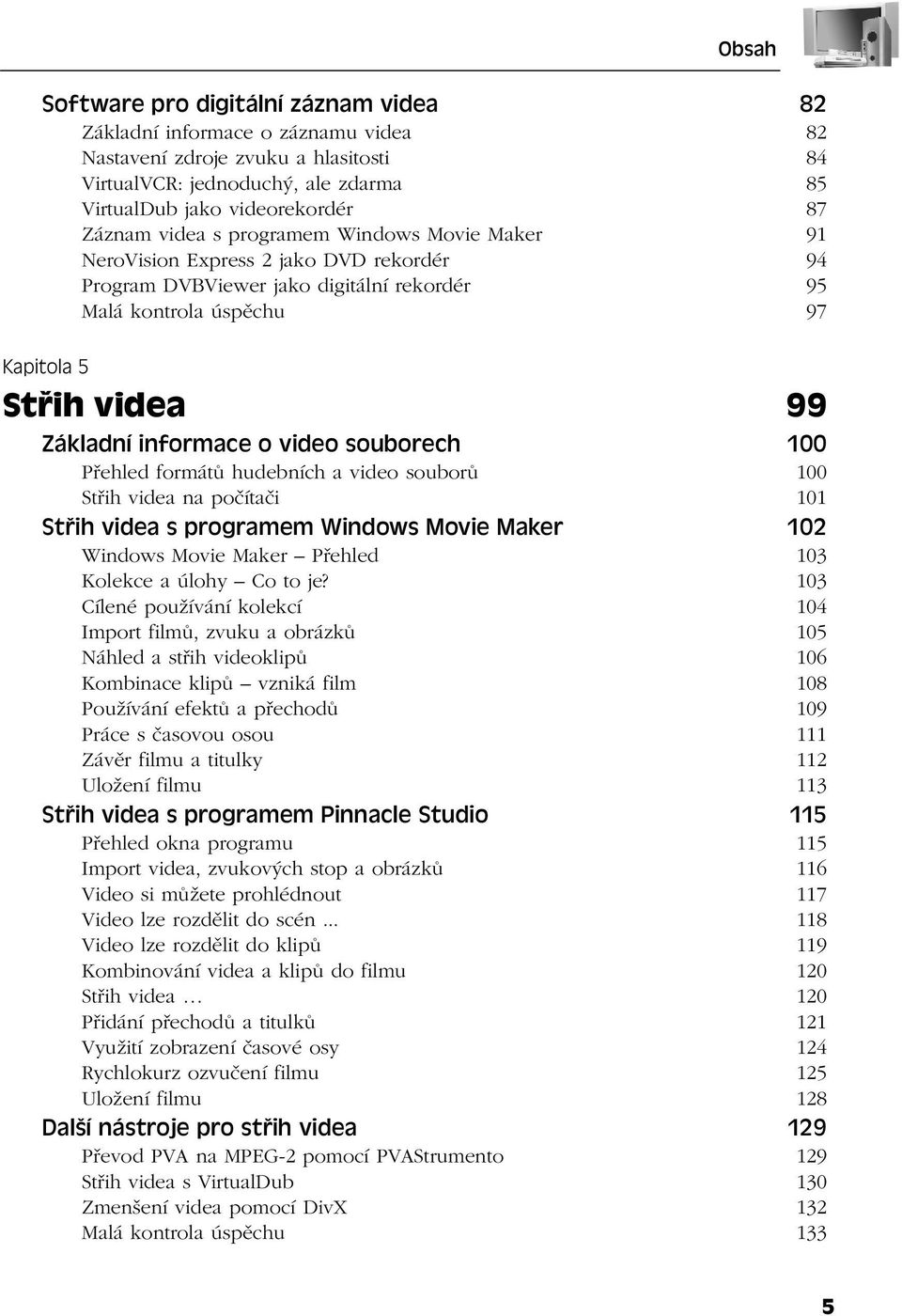 Obsah

Software pro digitální záznam videa 82
Základní informace o záznamu videa 82
Nastavení zdroje zvuku a hlasitosti 84
VirtualVCR: jednoduchý, ale zdarma 85
VirtualDub jako videorekordér 87
Záznam videa s programem Windows Movie Maker 91
NeroVision Express 2 jako DVD rekordér 94
Program DVBViewer jako digitální rekordér 95
Malá kontrola úspěchu 97

Kapitola 5

Střih videa 99

Základní informace o video souborech 100
Přehled formátů hudebních a video souborů 100
Střih videa na počítači 101
Střih videa s programem Windows Movie Maker 102
Windows Movie Maker – Přehled 103
Kolekce a úlohy – Co to je? 103
Cílené používání kolekcí 104
Import filmů, zvuku a obrázků 105
Náhled a střih videoklipů 106
Kombinace klipů – vzniká film 108
Používání efektů a přechodů 109
Práce s časovou osou 111
Závěr filmu a titulky 112
Uložení filmu 113
Střih videa s programem Pinnacle Studio 115
Přehled okna programu 115
Import videa, zvukových stop a obrázků 116
Video si můžete prohlédnout 117
Video lze rozdělit do scén ... 118
Video lze rozdělit do klipů 119
Kombinování videa a klipů do filmu 120
Střih videa … 120
Přidání přechodů a titulků 121
Využití zobrazení časové osy 124
Rychlokurz ozvučení filmu 125
Uložení filmu 128
Další nástroje pro střih videa 129
Převod PVA na MPEG-2 pomocí PVAStrumento 129
Střih videa s VirtualDub 130
Zmenšení videa pomocí DivX 132
Malá kontrola úspěchu 133

5